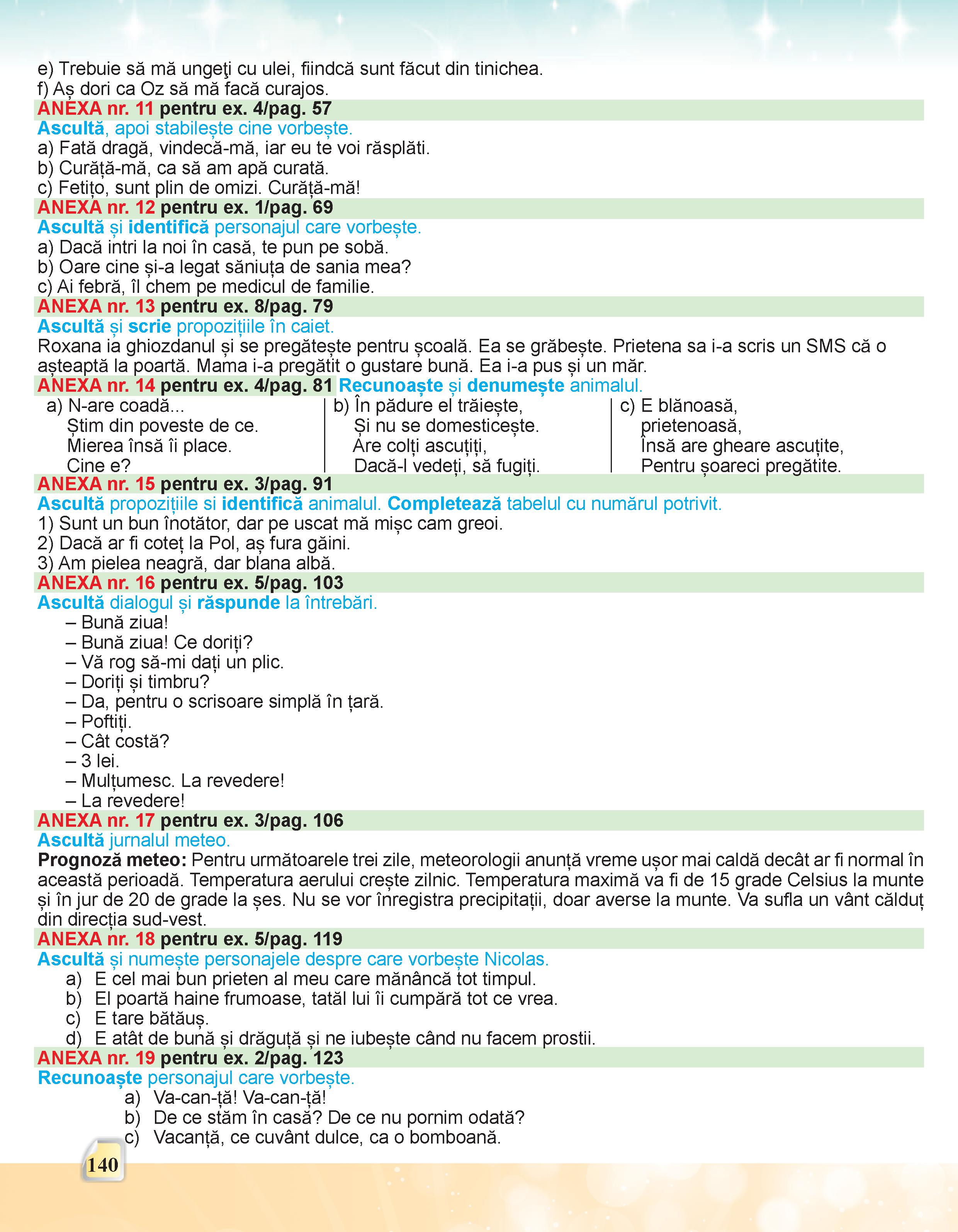 e) Trebuie să mă ungeţi cu ulei, fiindcă sunt făcut din tinichea.
f) Aș dori ca Oz să mă facă curajos.
ANEXA nr. 11 pentru ex. 4/pag. 57
Ascultă, apoi stabilește cine vorbește.
a) Fată dragă, vindecă-mă, iar eu te voi răsplăti.
b) Curăță-mă, ca să am apă curată.
c) Fetițo, sunt plin de omizi. Curăță-mă!
ANEXA nr. 12 pentru ex. 1/pag. 69
Ascultă și identifică personajul care vorbește.
a) Dacă intri la noi în casă, te pun pe sobă.
b) Oare cine și-a legat săniuța de sania mea?
c) Ai febră, îl chem pe medicul de familie.
ANEXA nr. 13 pentru ex. 8/pag. 79
Ascultă și scrie propozițiile în caiet.
Roxana ia ghiozdanul și se pregătește pentru școală. Ea se grăbește. Prietena sa i-a scris un SMS că o așteaptă la poartă. Mama i-a pregătit o gustare bună. Ea i-a pus și un măr.
ANEXA nr. 14 pentru ex. 4/pag. 81 Recunoaște și denumește animalul.
a) N-are coadă...
Știm din poveste de ce.
Mierea însă îi place.
Cine e?

b) În pădure el trăiește,
Și nu se domesticește.
Are colți ascuțiți,
Dacă-l vedeți, să fugiți.

c) E blănoasă,
prietenoasă,
Însă are gheare ascuțite,
Pentru șoareci pregătite.
ANEXA nr. 15 pentru ex. 3/pag. 91
Ascultă propozițiile si identifică animalul. Completează tabelul cu numărul potrivit.
1) Sunt un bun înotător, dar pe uscat mă mișc cam greoi.
2) Dacă ar fi coteț la Pol, aș fura găini.
3) Am pielea neagră, dar blana albă.
ANEXA nr. 16 pentru ex. 5/pag. 103
Ascultă dialogul și răspunde la întrebări.
– Bună ziua!
– Bună ziua! Ce doriți?
– Vă rog să-mi dați un plic.
– Doriți și timbru?
– Da, pentru o scrisoare simplă în țară.
– Poftiți.
– Cât costă?
– 3 lei.
– Mulțumesc. La revedere!
– La revedere!
ANEXA nr. 17 pentru ex. 3/pag. 106
Ascultă jurnalul meteo.
Prognoză meteo: Pentru următoarele trei zile, meteorologii anunță vreme ușor mai caldă decât ar fi normal în această perioadă. Temperatura aerului crește zilnic. Temperatura maximă va fi de 15 grade Celsius la munte și în jur de 20 de grade la șes. Nu se vor înregistra precipitații, doar averse la munte. Va sufla un vânt călduț din direcția sud-vest.
ANEXA nr. 18 pentru ex. 5/pag. 119
Ascultă și numește personajele despre care vorbește Nicolas.
a) E cel mai bun prieten al meu care mănâncă tot timpul.
b) El poartă haine frumoase, tatăl lui îi cumpără tot ce vrea.
c) E tare bătăuș.
d) E atât de bună și drăguță și ne iubește când nu facem prostii.
ANEXA nr. 19 pentru ex. 2/pag. 123
Recunoaște personajul care vorbește.
a) Va-can-ță! Va-can-ță!
b) De ce stăm în casă? De ce nu pornim odată?
c) Vacanță, ce cuvânt dulce, ca o bomboană.
140